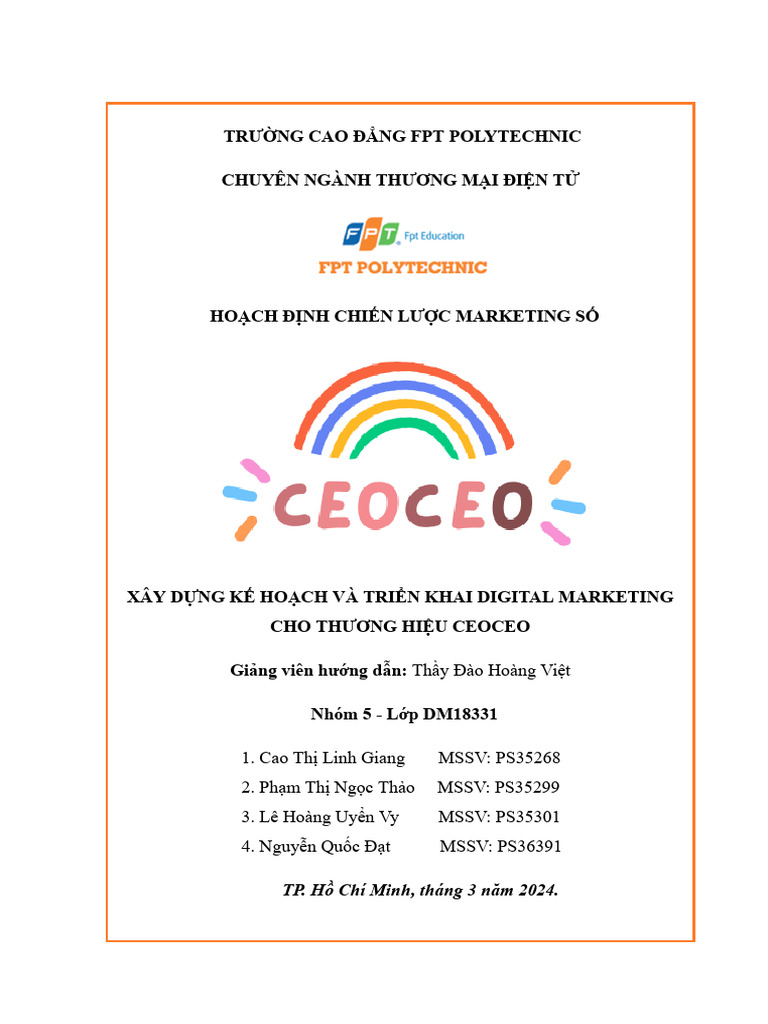 TRƯỜNG CAO ĐẲNG FPT POLYTECHNIC

CHUYÊN NGÀNH THƯƠNG MẠI ĐIỆN TỬ

FPT Fpt Education

FPT POLYTECHNIC

HOẠCH ĐỊNH CHIẾN LƯỢC MARKETING SỐ

CEOCEO

XÂY DỰNG KẾ HOẠCH VÀ TRIỂN KHAI DIGITAL MARKETING CHO THƯƠNG HIỆU CEOCEO

Giảng viên hướng dẫn: Thầy Đào Hoàng Việt

Nhóm 5 - Lớp DM18331

1. Cao Thị Linh Giang MSSV: PS35268
2. Phạm Thị Ngọc Thảo MSSV: PS35299
3. Lê Hoàng Uyển Vy MSSV: PS35301
4. Nguyễn Quốc Đạt MSSV: PS36391

TP. Hồ Chí Minh, tháng 3 năm 2024.